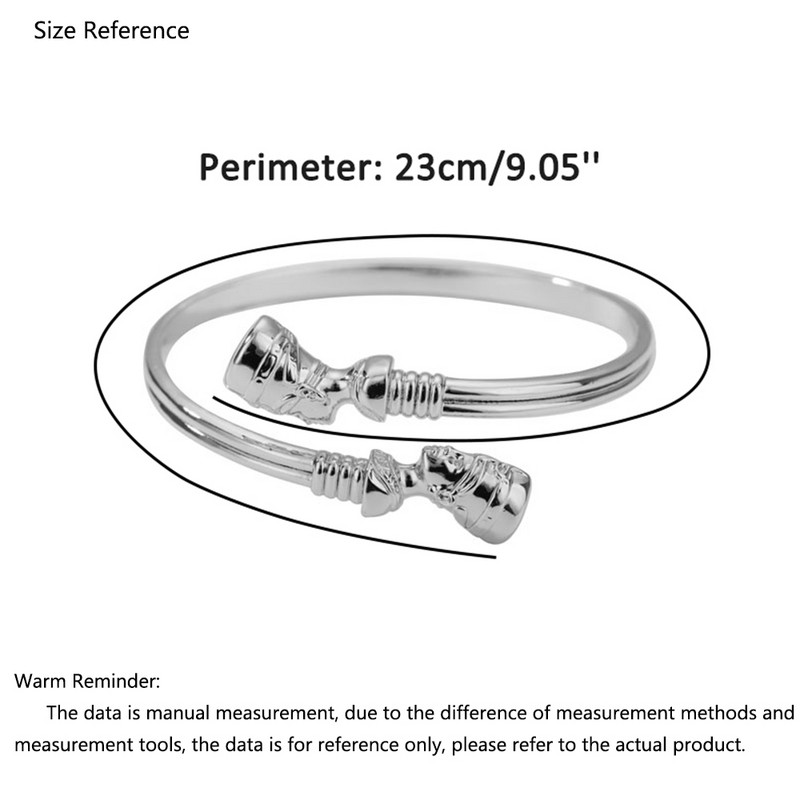 Size Reference

Perimeter: 23cm/9.05''

Warm Reminder:

The data is manual measurement, due to the difference of measurement methods and measurement tools, the data is for reference only, please refer to the actual product.